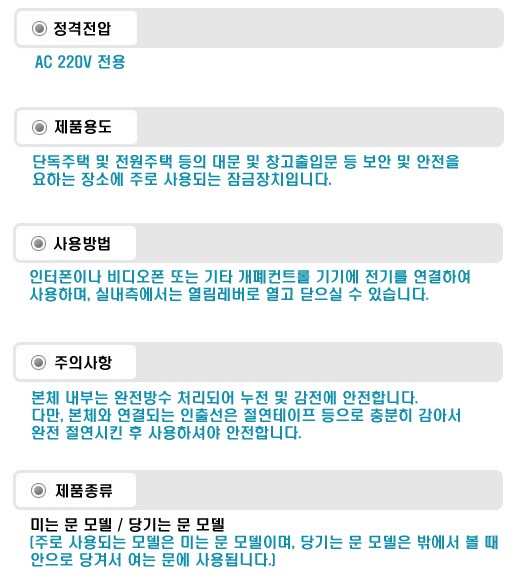 정격전압

AC 220V 전용

제품용도

단독주택 및 전원주택 등의 대문 및 창고출입문 등 보안 및 안전을 요하는 장소에 주로 사용되는 잠금장치입니다.

사용방법

인터폰이나 비디오폰 또는 기타 개폐컨트롤 기기에 전기를 연결하여 사용하며, 실내측에서는 열림레버로 열고 닫으실 수 있습니다.

주의사항

본체 내부는 완전방수 처리되어 누전 및 감전에 안전합니다.
다만, 본체와 연결되는 인출선은 절연테이프 등으로 충분히 감아서 완전 절연시킨 후 사용하셔야 안전합니다.

제품종류

미는 문 모델 / 당기는 문 모델
(주로 사용되는 모델은 미는 문 모델이며, 당기는 문 모델은 밖에서 볼 때 안으로 당겨서 여는 문에 사용됩니다.)